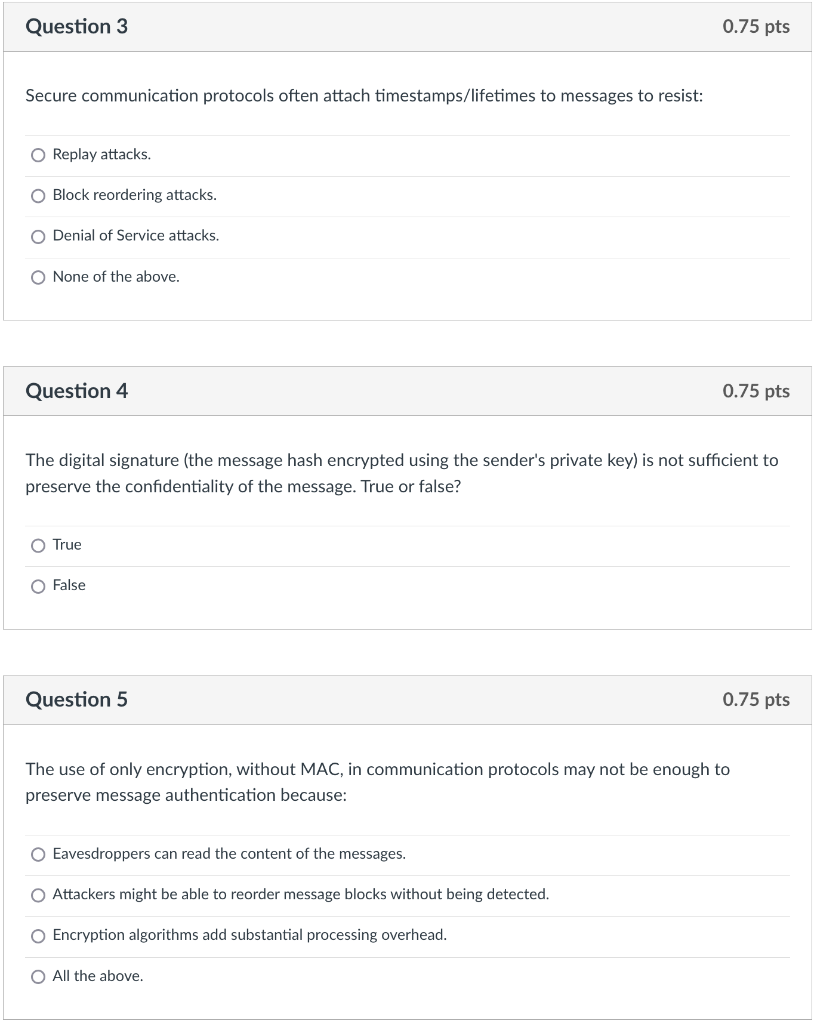 Question 3

0.75 pts

Secure communication protocols often attach timestamps/lifetimes to messages to resist:

Replay attacks.

Block reordering attacks.

Denial of Service attacks.

None of the above.

Question 4

0.75 pts

The digital signature (the message hash encrypted using the sender's private key) is not sufficient to preserve the confidentiality of the message. True or false?

True

False

Question 5

0.75 pts

The use of only encryption, without MAC, in communication protocols may not be enough to preserve message authentication because:

Eavesdroppers can read the content of the messages.

Attackers might be able to reorder message blocks without being detected.

Encryption algorithms add substantial processing overhead.

All the above.